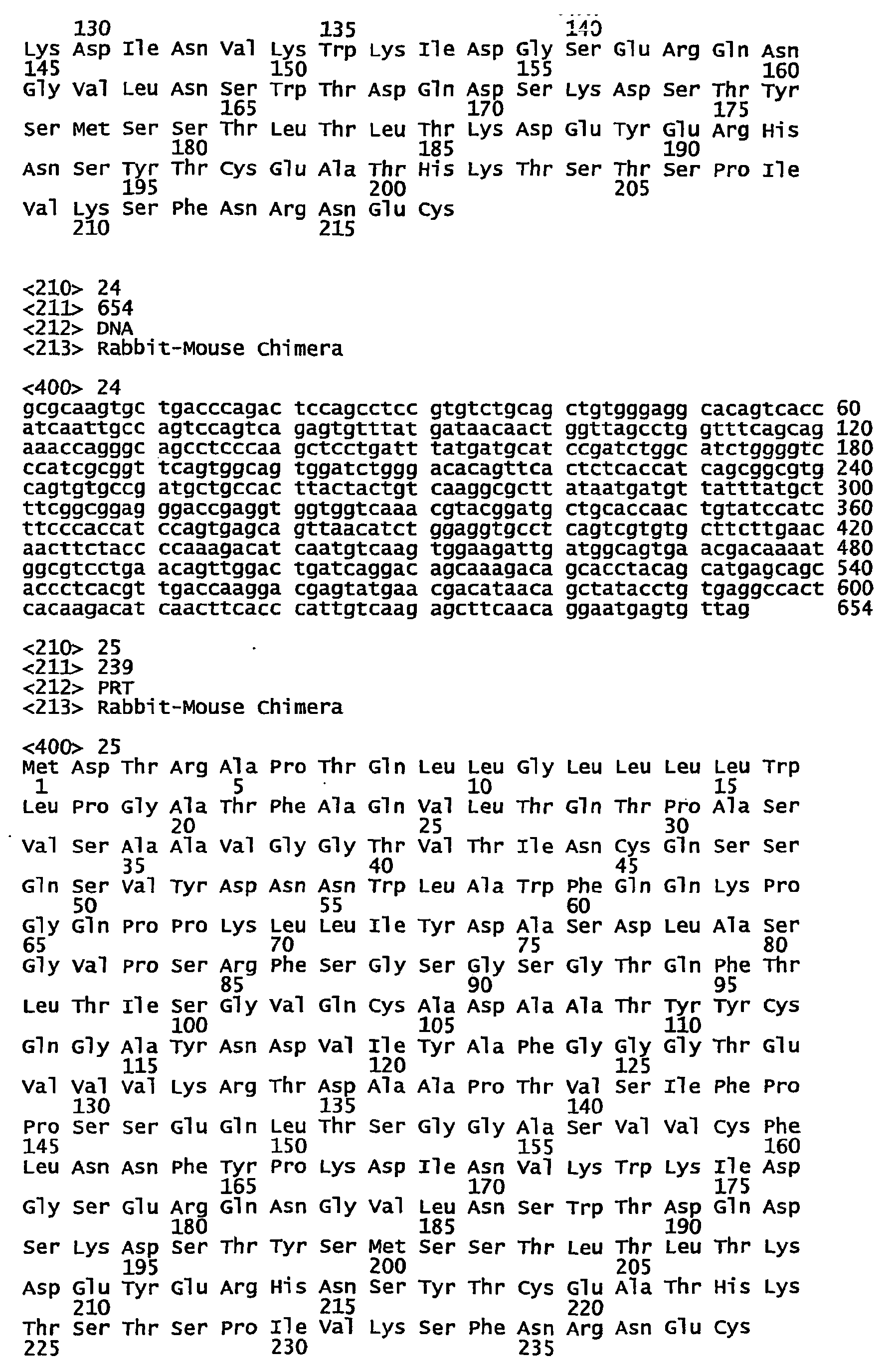 130 135 140
Lys Asp Ile Asn Val Lys Trp Lys Ile Asp Gly Ser Glu Arg Gln Asn
145 150 155 160
Gly Val Leu Asn Ser Trp Thr Asp Gln Asp Ser Lys Asp Ser Thr Tyr
165 170 175
Ser Met Ser Ser Thr Leu Thr Leu Thr Lys Asp Glu Tyr Glu Arg His
180 185 190
Asn Ser Tyr Thr Cys Glu Ala Thr His Lys Thr Ser Thr Ser Pro Ile
195 200 205
Val Lys Ser Phe Asn Arg Asn Glu Cys
210 215

<210> 24
<211> 654
<212> DNA
<213> Rabbit-Mouse Chimera

<400> 24
gcgcaagtgc tgacccagac tccagcctcc gtgtctgcag ctgtgggagg cacagtcacc 60
atcaattgcc agtccagtca gagtgtttat gataacaact ggttagcctg gtttcagcag 120
aaaccagggc agcctcccaa gctcctgatt tatgatgcat ccgatctggc atctggggtc 180
ccatcgcggt tcagtggcag tggatctggg acacagttca ctctcaccat cagcggcgtg 240
cagtgtgccg atgctgccac ttactactgt caaggcgctt ataatgatgt tatttatgct 300
ttcggcggag ggaccgaggt ggtggtcaaa cgtacggatg ctgcaccaac tgtatccatc 360
ttcccaccat ccagtgagca gttaacatct ggaggtgcct cagtcgtgtg cttcttgaac 420
aacttctacc ccaaagacat caatgtcaag tggaagattg atggcagtga acgacaaaat 480
ggcgtcctga acagttggac tgatcaggac agcaaagaca gcacctacag catgagcagc 540
accctcacgt tgaccaagga cgagtatgaa cgacataaca gctatacctg tgaggccact 600
cacaagacat caacttcacc cattgtcaag agcttcaaca ggaatgagtg ttag 654

<210> 25
<211> 239
<212> PRT
<213> Rabbit-Mouse Chimera

<400> 25
Met Asp Thr Arg Ala Pro Thr Gln Leu Leu Gly Leu Leu Leu Leu Trp
1 5 10 15
Leu Pro Gly Ala Thr Phe Ala Gln Val Leu Thr Gln Thr Pro Ala Ser
20 25 30
Val Ser Ala Ala Val Gly Gly Thr Val Thr Ile Asn Cys Gln Ser Ser
35 40 45
Gln Ser Val Tyr Asp Asn Asn Trp Leu Ala Trp Phe Gln Gln Lys Pro
50 55 60
Gly Gln Pro Pro Lys Leu Leu Ile Tyr Asp Ala Ser Asp Leu Ala Ser
65 70 75 80
Gly Val Pro Ser Arg Phe Ser Gly Ser Gly Ser Gly Thr Gln Phe Thr
85 90 95
Leu Thr Ile Ser Gly Val Gln Cys Ala Asp Ala Ala Thr Tyr Tyr Cys
100 105 110
Gln Gly Ala Tyr Asn Asp Val Ile Tyr Ala Phe Gly Gly Gly Thr Glu
115 120 125
Val Val Val Lys Arg Thr Asp Ala Ala Pro Thr Val Ser Ile Phe Pro
130 135 140
Pro Ser Ser Glu Gln Leu Thr Ser Gly Gly Ala Ser Val Val Cys Phe
145 150 155 160
Leu Asn Asn Phe Tyr Pro Lys Asp Ile Asn Val Lys Trp Lys Ile Asp
165 170 175
Gly Ser Glu Arg Gln Asn Gly Val Leu Asn Ser Trp Thr Asp Gln Asp
180 185 190
Ser Lys Asp Ser Thr Tyr Ser Met Ser Ser Thr Leu Thr Leu Thr Lys
195 200 205
Asp Glu Tyr Glu Arg His Asn Ser Tyr Thr Cys Glu Ala Thr His Lys
210 215 220
Thr Ser Thr Ser Pro Ile Val Lys Ser Phe Asn Arg Asn Glu Cys
225 230 235